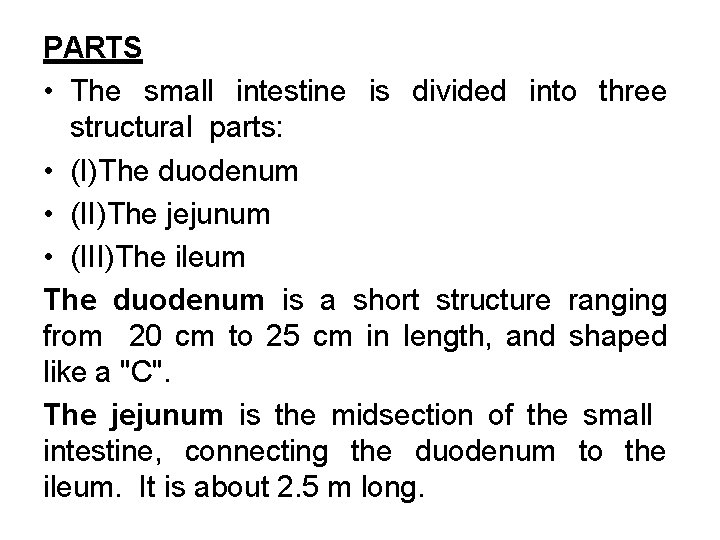 PARTS

• The small intestine is divided into three structural parts:
• (I)The duodenum
• (II)The jejunum
• (III)The ileum

The duodenum is a short structure ranging from 20 cm to 25 cm in length, and shaped like a "C".

The jejunum is the midsection of the small intestine, connecting the duodenum to the ileum. It is about 2.5 m long.